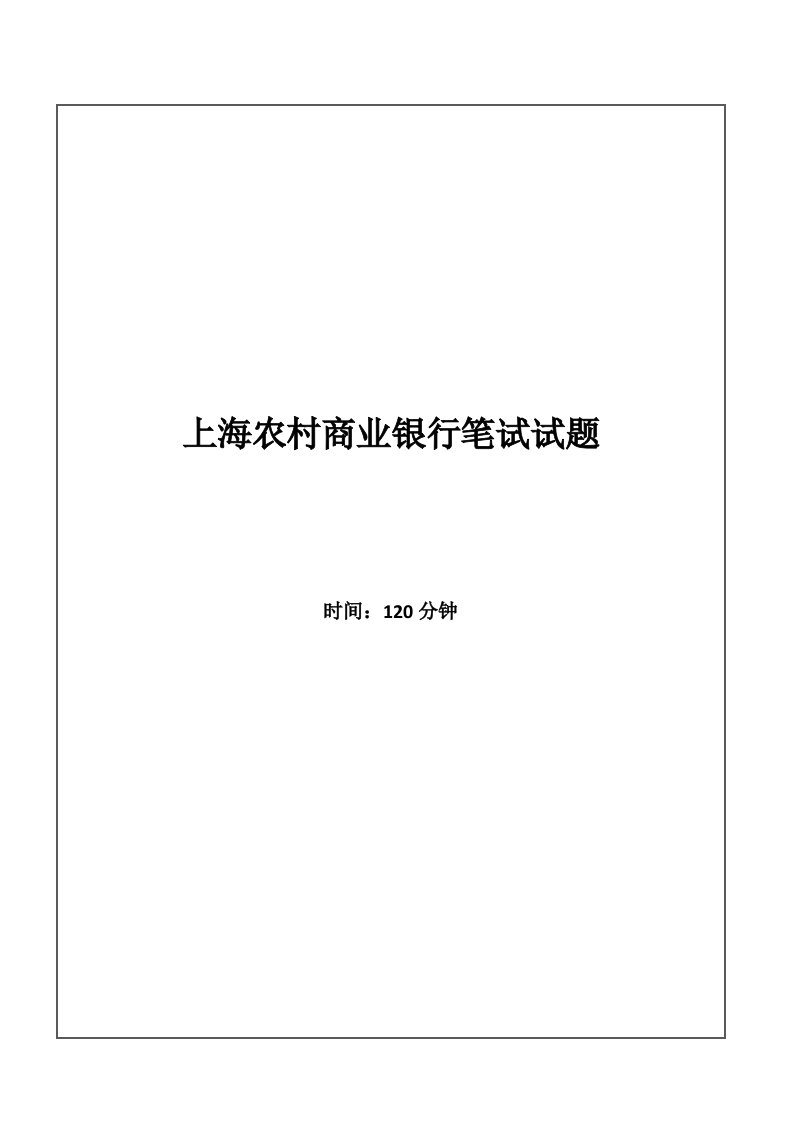 上海农村商业银行笔试试题

时间：120 分钟